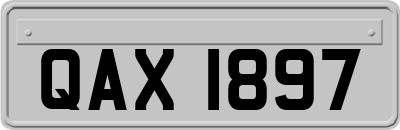 QAX 1897